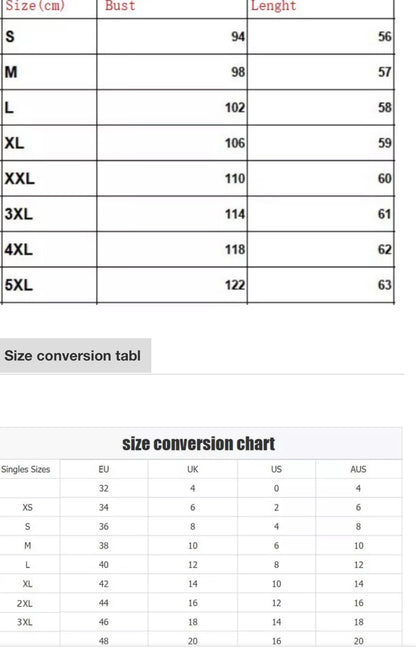 | Size(cm) | Bust | Lenght |
|---|---|---|
| S | 94 | 56 |
| M | 98 | 57 |
| L | 102 | 58 |
| XL | 106 | 59 |
| XXL | 110 | 60 |
| 3XL | 114 | 61 |
| 4XL | 118 | 62 |
| 5XL | 122 | 63 |

Size conversion tabl

size conversion chart

| Singles Sizes | EU | UK | US | AUS |
|---|---|---|---|---|
| | 32 | 4 | 0 | 4 |
| XS | 34 | 6 | 2 | 6 |
| S | 36 | 8 | 4 | 8 |
| M | 38 | 10 | 6 | 10 |
| L | 40 | 12 | 8 | 12 |
| XL | 42 | 14 | 10 | 14 |
| 2XL | 44 | 16 | 12 | 16 |
| 3XL | 46 | 18 | 14 | 18 |
| | 48 | 20 | 16 | 20 |